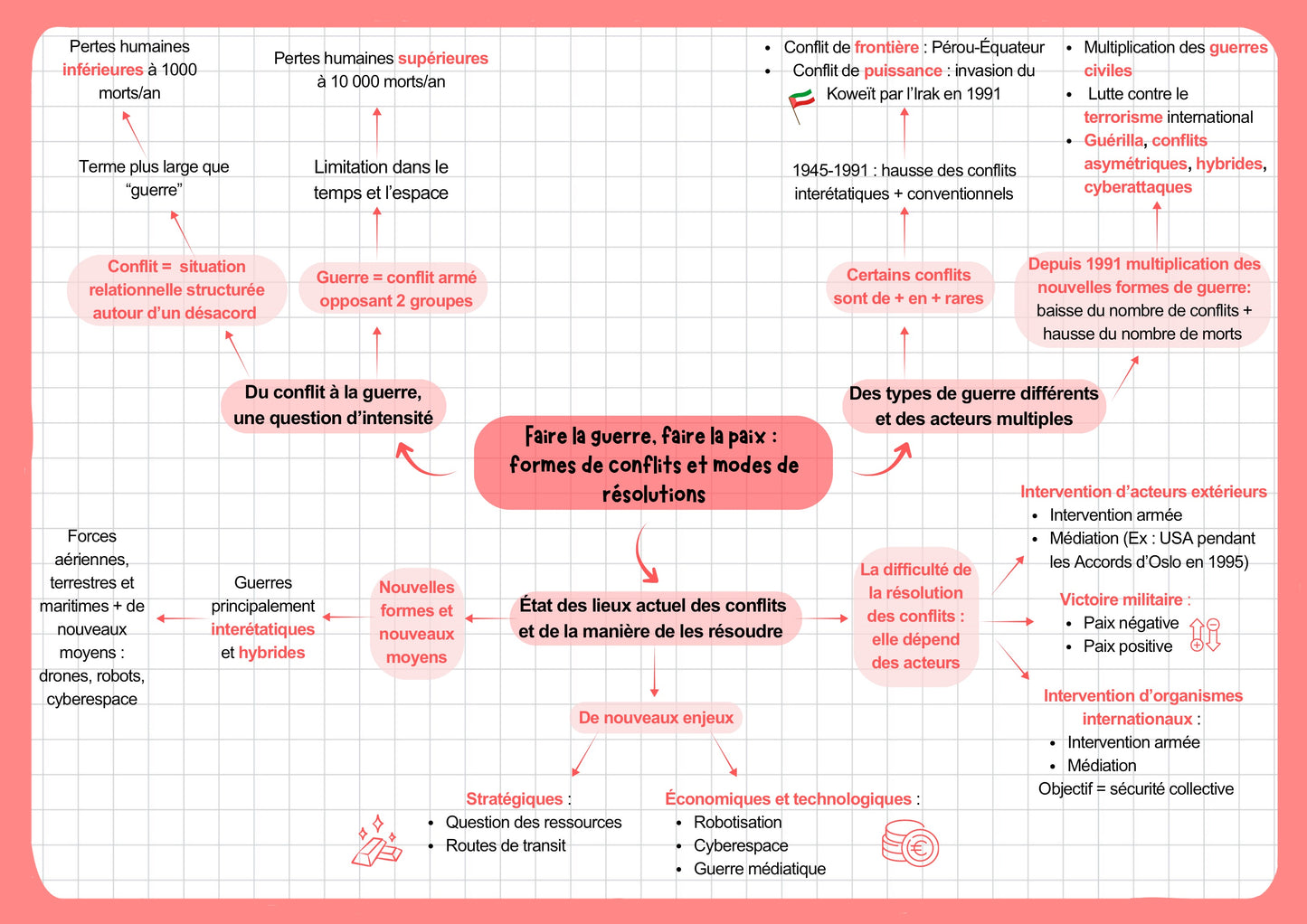 Faire la guerre, faire la paix : formes de conflits et modes de résolutions

Du conflit à la guerre, une question d'intensité

Conflit = situation relationnelle structurée autour d'un désacord

Terme plus large que "guerre"

Pertes humaines inférieures à 1000 morts/an

Guerre = conflit armé opposant 2 groupes

Limitation dans le temps et l'espace

Pertes humaines supérieures à 10 000 morts/an

Des types de guerre différents et des acteurs multiples

Certains conflits sont de + en + rares

1945-1991 : hausse des conflits interétatiques + conventionnels

- Conflit de frontière : Pérou-Équateur
- Conflit de puissance : invasion du Koweït par l'Irak en 1991

Depuis 1991 multiplication des nouvelles formes de guerre: baisse du nombre de conflits + hausse du nombre de morts

- Multiplication des guerres civiles
- Lutte contre le terrorisme international
- Guérilla, conflits asymétriques, hybrides, cyberattaques

État des lieux actuel des conflits et de la manière de les résoudre

Nouvelles formes et nouveaux moyens

Guerres principalement interétatiques et hybrides

Forces aériennes, terrestres et maritimes + de nouveaux moyens : drones, robots, cyberespace

De nouveaux enjeux

Stratégiques :
- Question des ressources
- Routes de transit

Économiques et technologiques :
- Robotisation
- Cyberespace
- Guerre médiatique

La difficulté de la résolution des conflits : elle dépend des acteurs

Intervention d'acteurs extérieurs
- Intervention armée
- Médiation (Ex : USA pendant les Accords d'Oslo en 1995)

Victoire militaire :
- Paix négative
- Paix positive

Intervention d'organismes internationaux :
- Intervention armée
- Médiation

Objectif = sécurité collective